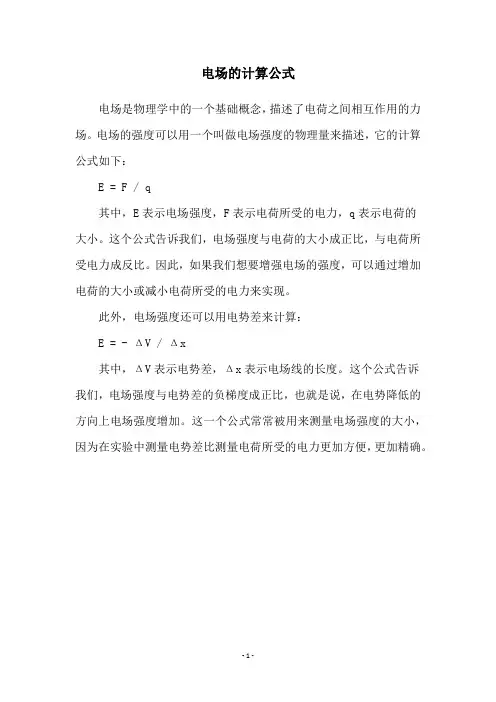 电场的计算公式

电场是物理学中的一个基础概念，描述了电荷之间相互作用的力场。电场的强度可以用一个叫做电场强度的物理量来描述，它的计算公式如下：

$E = F / q$

其中，E 表示电场强度，F 表示电荷所受的电力，q 表示电荷的大小。这个公式告诉我们，电场强度与电荷的大小成正比，与电荷所受电力成反比。因此，如果我们想要增强电场的强度，可以通过增加电荷的大小或减小电荷所受的电力来实现。

此外，电场强度还可以用电势差来计算：

$E = - \Delta V / \Delta x$

其中，ΔV 表示电势差，Δx 表示电场线的长度。这个公式告诉我们，电场强度与电势差的负梯度成正比，也就是说，在电势降低的方向上电场强度增加。这一个公式常常被用来测量电场强度的大小，因为在实验中测量电势差比测量电荷所受的电力更加方便，更加精确。

- 1 -